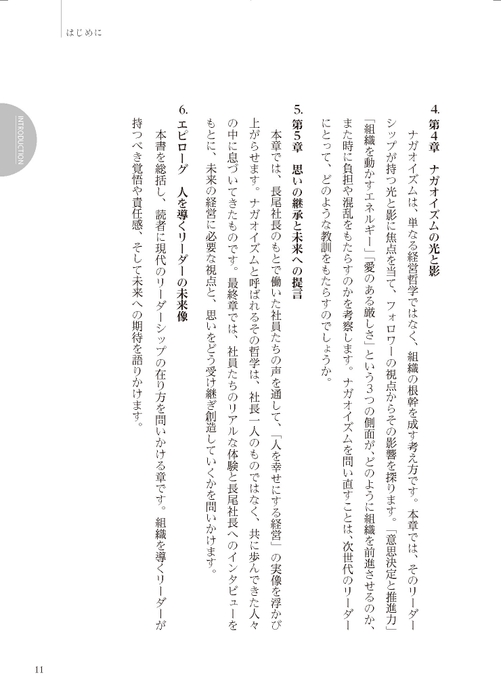 はじめに

INTRODUCTION

4. 第4章　ナガオイズムの光と影

ナガオイズムは、単なる経営哲学ではなく、組織の根幹を成す考え方です。本章では、そのリーダーシップが持つ光と影に焦点を当て、フォロワーの視点からその影響を探ります。「意思決定と推進力」「組織を動かすエネルギー」「愛のある厳しさ」という3つの側面が、どのように組織を前進させるのか、また時に負担や混乱をもたらすのかを考察します。ナガオイズムを問い直すことは、次世代のリーダーにとって、どのような教訓をもたらすのでしょうか。

5. 第5章　思いの継承と未来への提言

本章では、長尾社長のもとで働いた社員たちの声を通して、「人を幸せにする経営」の実像を浮かび上がらせます。ナガオイズムと呼ばれるその哲学は、社長一人のものではなく、共に歩んできた人々の中に息づいてきたものです。最終章では、社員たちのリアルな体験と長尾社長へのインタビューをもとに、未来の経営に必要な視点と、思いをどう受け継ぎ創造していくかを問いかけます。

6. エピローグ　人を導くリーダーの未来像

本書を総括し、読者に現代のリーダーシップの在り方を問いかける章です。組織を導くリーダーが持つべき覚悟や責任感、そして未来への期待を語りかけます。

11